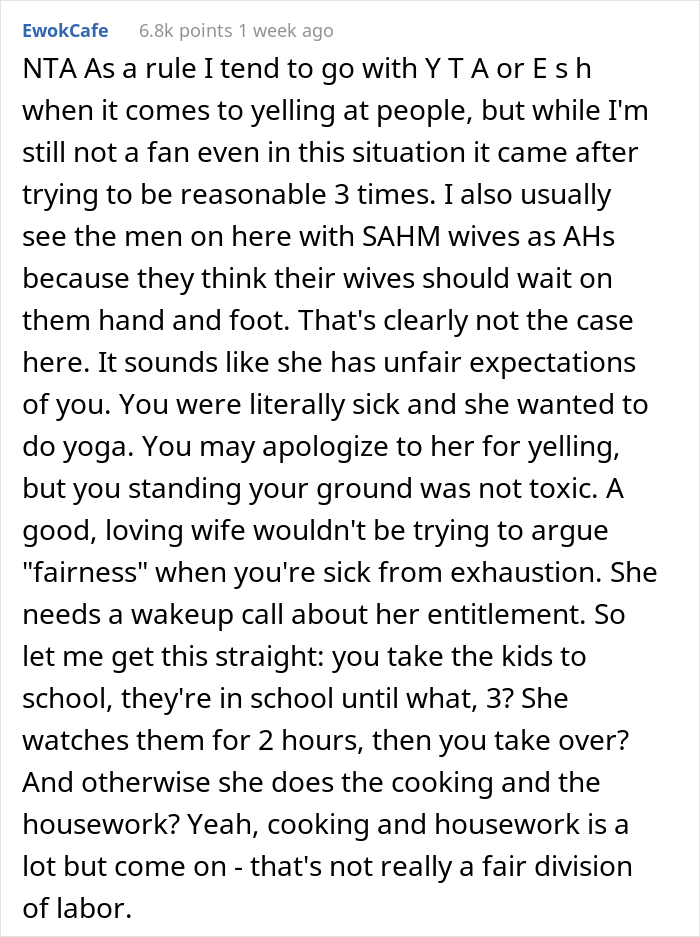 EwokCafe 6.8k points 1 week ago

NTA As a rule I tend to go with Y T A or E s h when it comes to yelling at people, but while I'm still not a fan even in this situation it came after trying to be reasonable 3 times. I also usually see the men on here with SAHM wives as AHs because they think their wives should wait on them hand and foot. That's clearly not the case here. It sounds like she has unfair expectations of you. You were literally sick and she wanted to do yoga. You may apologize to her for yelling, but you standing your ground was not toxic. A good, loving wife wouldn't be trying to argue "fairness" when you're sick from exhaustion. She needs a wakeup call about her entitlement. So let me get this straight: you take the kids to school, they're in school until what, 3? She watches them for 2 hours, then you take over? And otherwise she does the cooking and the housework? Yeah, cooking and housework is a lot but come on - that's not really a fair division of labor.